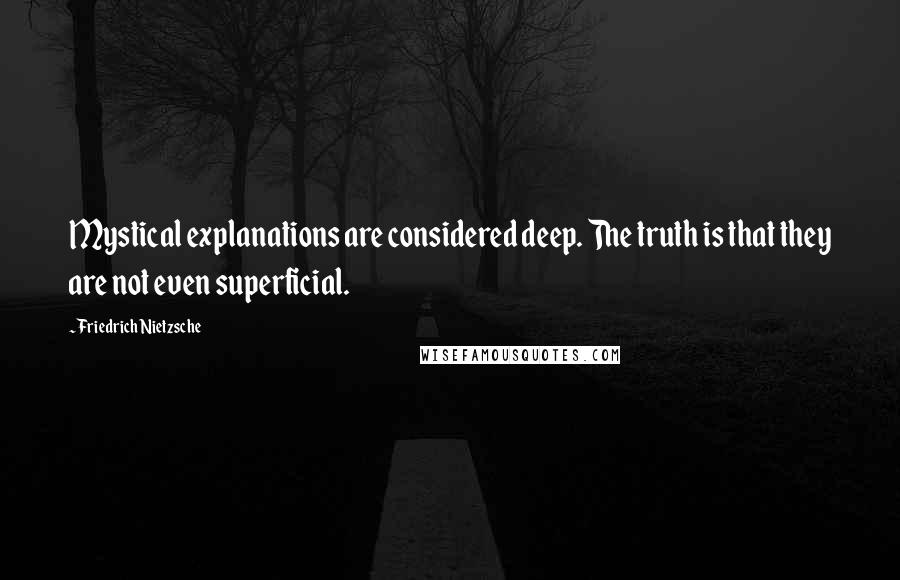 Mystical explanations are considered deep. The truth is that they are not even superficial.

~Friedrich Nietzsche

WISEFAMOUSQUOTES.COM